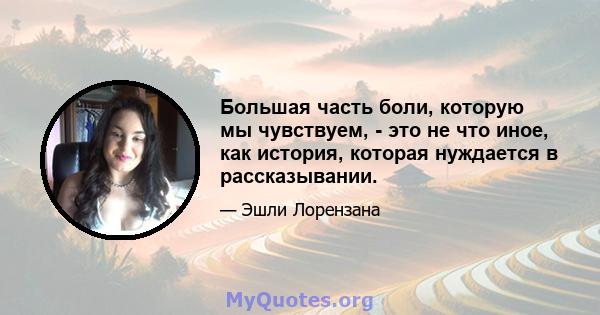 Большая часть боли, которую мы чувствуем, - это не что иное, как история, которая нуждается в рассказывании.

— Эшли Лорензана

MyQuotes.org